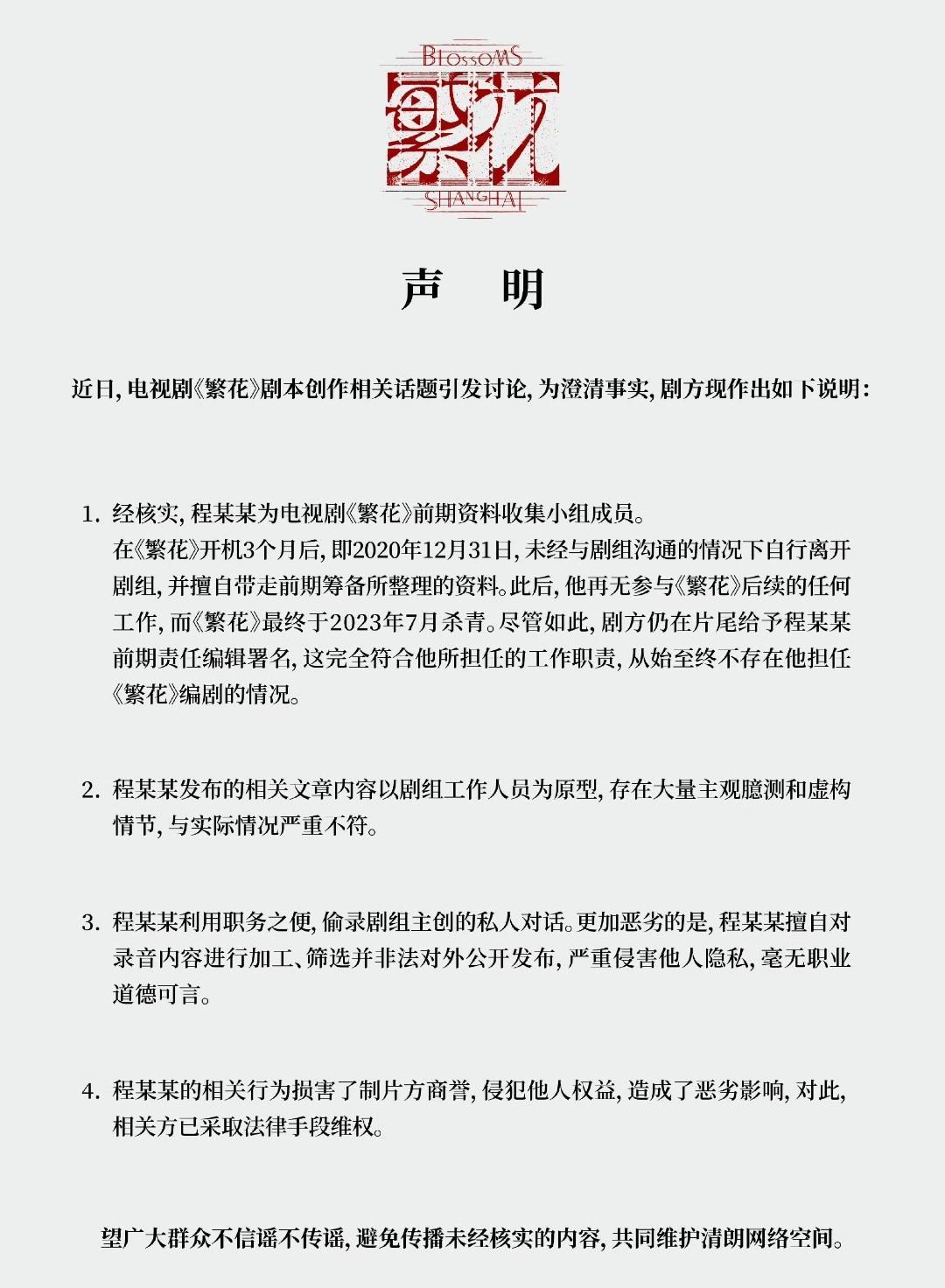 BLOSSOMS
繁花
SHANGHAI

声　明

近日，电视剧《繁花》剧本创作相关话题引发讨论，为澄清事实，剧方现作出如下说明：

1. 经核实，程某某为电视剧《繁花》前期资料收集小组成员。
在《繁花》开机3个月后，即2020年12月31日，未经与剧组沟通的情况下自行离开剧组，并擅自带走前期筹备所整理的资料。此后，他再无参与《繁花》后续的任何工作，而《繁花》最终于2023年7月杀青。尽管如此，剧方仍在片尾给予程某某前期责任编辑署名，这完全符合他所担任的工作职责，从始至终不存在他担任《繁花》编剧的情况。

2. 程某某发布的相关文章内容以剧组工作人员为原型，存在大量主观臆测和虚构情节，与实际情况严重不符。

3. 程某某利用职务之便，偷录剧组主创的私人对话。更加恶劣的是，程某某擅自对录音内容进行加工、筛选并非法对外公开发布，严重侵害他人隐私，毫无职业道德可言。

4. 程某某的相关行为损害了制片方商誉，侵犯他人权益，造成了恶劣影响，对此，相关方已采取法律手段维权。

望广大群众不信谣不传谣，避免传播未经核实的内容，共同维护清朗网络空间。